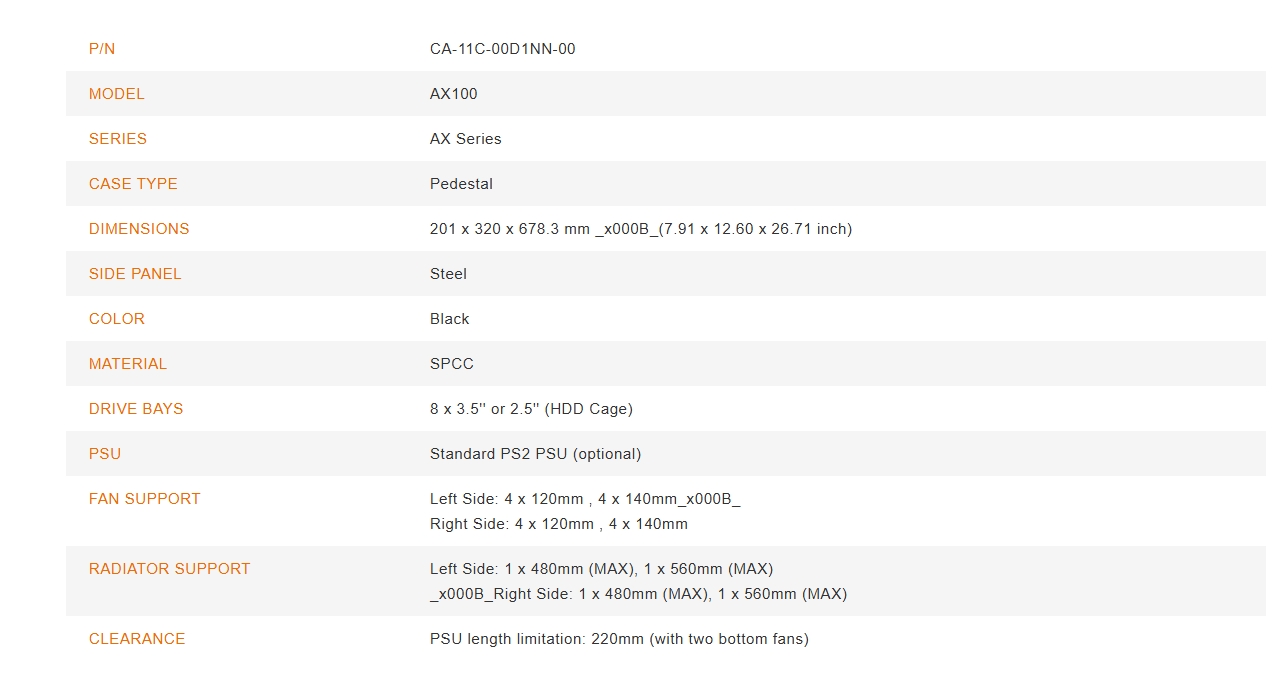 | P/N | CA-11C-00D1NN-00 |
|---|---|
| MODEL | AX100 |
| SERIES | AX Series |
| CASE TYPE | Pedestal |
| DIMENSIONS | 201 x 320 x 678.3 mm _x000B_(7.91 x 12.60 x 26.71 inch) |
| SIDE PANEL | Steel |
| COLOR | Black |
| MATERIAL | SPCC |
| DRIVE BAYS | 8 x 3.5'' or 2.5'' (HDD Cage) |
| PSU | Standard PS2 PSU (optional) |
| FAN SUPPORT | Left Side: 4 x 120mm , 4 x 140mm_x000B_ Right Side: 4 x 120mm , 4 x 140mm |
| RADIATOR SUPPORT | Left Side: 1 x 480mm (MAX), 1 x 560mm (MAX) _x000B_Right Side: 1 x 480mm (MAX), 1 x 560mm (MAX) |
| CLEARANCE | PSU length limitation: 220mm (with two bottom fans) |